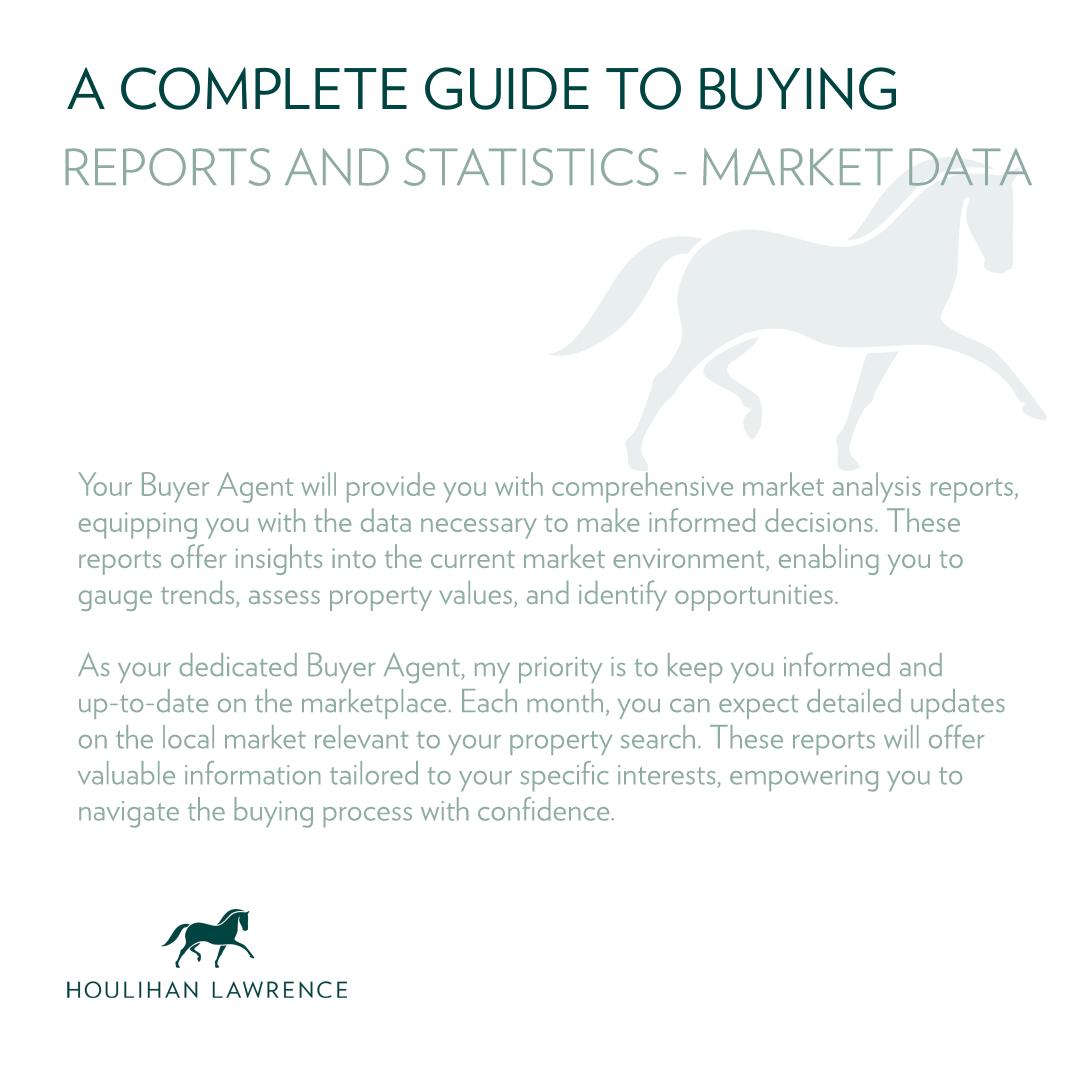 A COMPLETE GUIDE TO BUYING
REPORTS AND STATISTICS - MARKET DATA

Your Buyer Agent will provide you with comprehensive market analysis reports, equipping you with the data necessary to make informed decisions. These reports offer insights into the current market environment, enabling you to gauge trends, assess property values, and identify opportunities.

As your dedicated Buyer Agent, my priority is to keep you informed and up-to-date on the marketplace. Each month, you can expect detailed updates on the local market relevant to your property search. These reports will offer valuable information tailored to your specific interests, empowering you to navigate the buying process with confidence.

HOULIHAN LAWRENCE